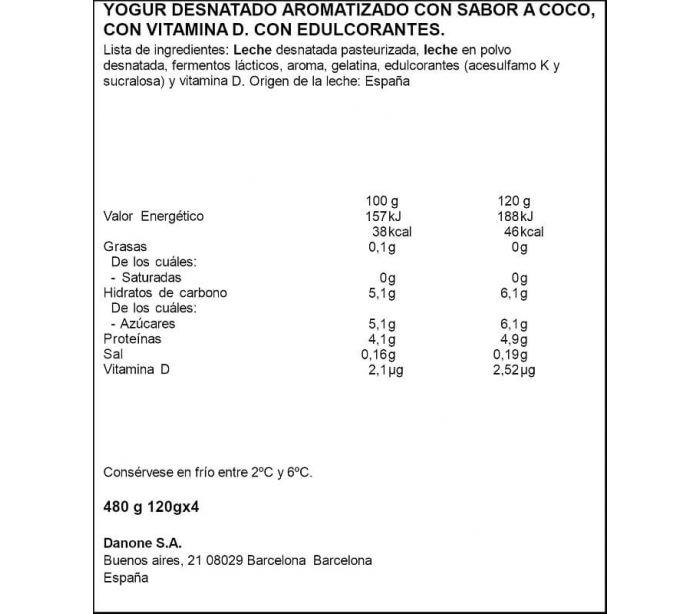 YOGUR DESNATADO AROMATIZADO CON SABOR A COCO, CON VITAMINA D. CON EDULCORANTES.

Lista de ingredientes: Leche desnatada pasteurizada, leche en polvo desnatada, fermentos lácticos, aroma, gelatina, edulcorantes (acesulfamo K y sucralosa) y vitamina D. Origen de la leche: España

| | 100 g | 120 g |
|---|---|---|
| Valor Energético | 157kJ | 188kJ |
| | 38kcal | 46kcal |
| Grasas | 0,1g | 0g |
| De los cuáles: | | |
| - Saturadas | 0g | 0g |
| Hidratos de carbono | 5,1g | 6,1g |
| De los cuáles: | | |
| - Azúcares | 5,1g | 6,1g |
| Proteínas | 4,1g | 4,9g |
| Sal | 0,16g | 0,19g |
| Vitamina D | 2,1µg | 2,52µg |

Consérvese en frío entre 2ºC y 6ºC.

480 g 120gx4

Danone S.A.
Buenos aires, 21 08029 Barcelona Barcelona
España